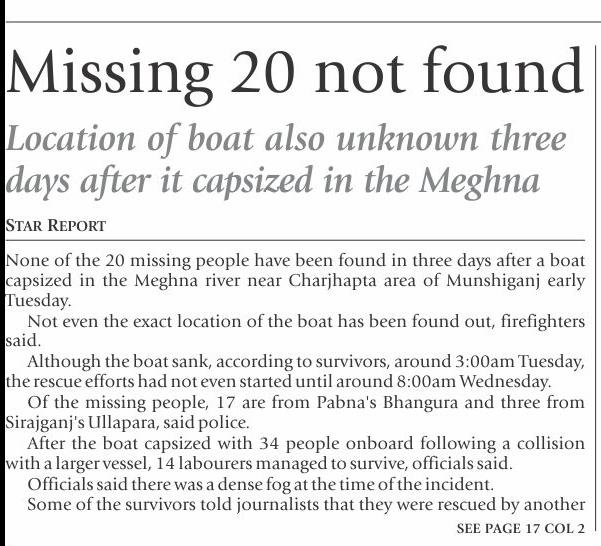 Missing 20 not found

Location of boat also unknown three days after it capsized in the Meghna

STAR REPORT

None of the 20 missing people have been found in three days after a boat capsized in the Meghna river near Charjhapta area of Munshiganj early Tuesday.

Not even the exact location of the boat has been found out, firefighters said.

Although the boat sank, according to survivors, around 3:00am Tuesday, the rescue efforts had not even started until around 8:00am Wednesday.

Of the missing people, 17 are from Pabna's Bhangura and three from Sirajganj's Ullapara, said police.

After the boat capsized with 34 people onboard following a collision with a larger vessel, 14 labourers managed to survive, officials said.

Officials said there was a dense fog at the time of the incident.

Some of the survivors told journalists that they were rescued by another

SEE PAGE 17 COL 2